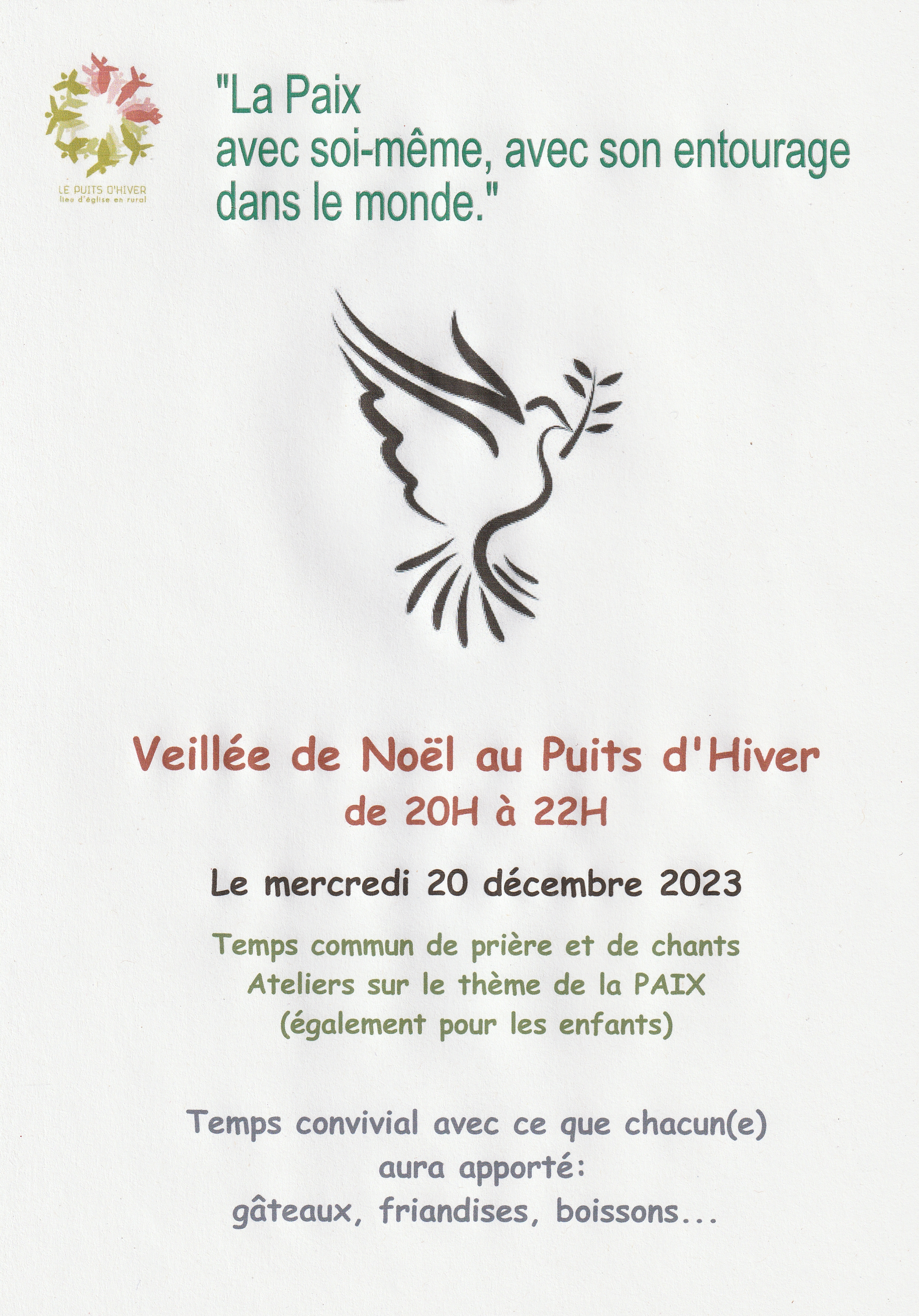 LE PUITS D'HIVER
lieu d'église en rural

"La Paix
avec soi-même, avec son entourage
dans le monde."

Veillée de Noël au Puits d'Hiver
de 20H à 22H

Le mercredi 20 décembre 2023

Temps commun de prière et de chants
Ateliers sur le thème de la PAIX
(également pour les enfants)

Temps convivial avec ce que chacun(e)
aura apporté:
gâteaux, friandises, boissons...